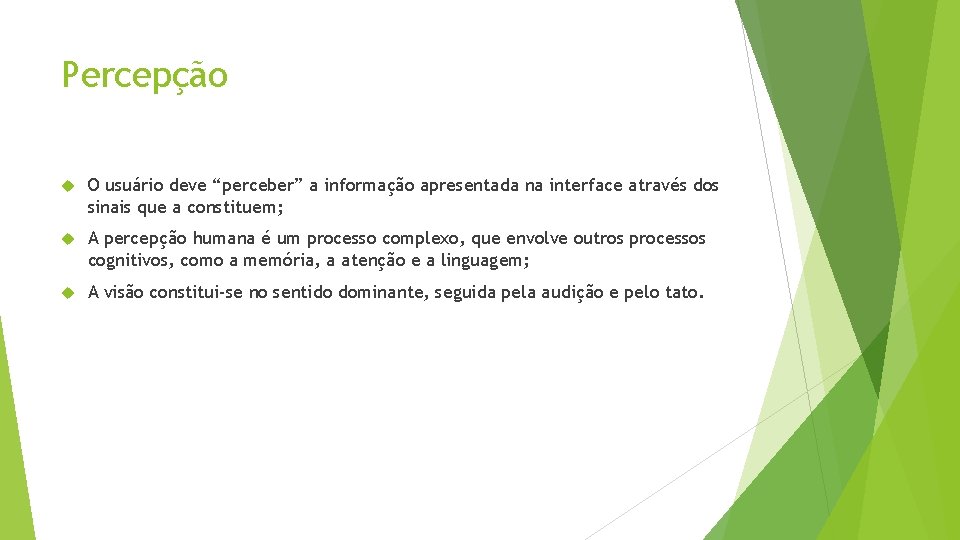 Percepção

O usuário deve “perceber” a informação apresentada na interface através dos sinais que a constituem;

A percepção humana é um processo complexo, que envolve outros processos cognitivos, como a memória, a atenção e a linguagem;

A visão constitui-se no sentido dominante, seguida pela audição e pelo tato.